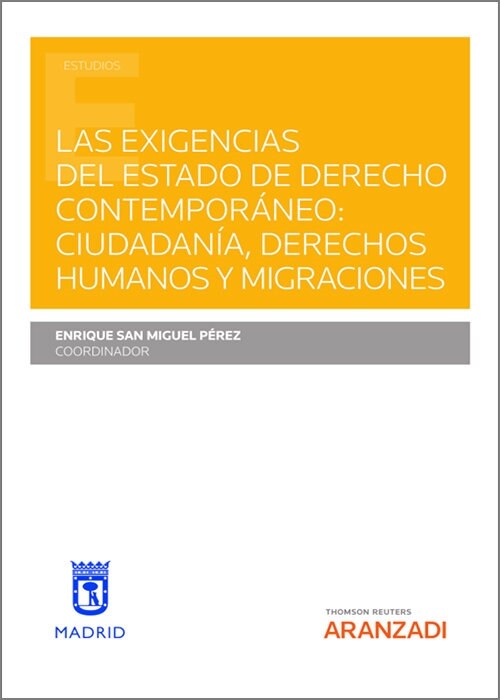 ESTUDIOS

LAS EXIGENCIAS DEL ESTADO DE DERECHO CONTEMPORÁNEO: CIUDADANÍA, DERECHOS HUMANOS Y MIGRACIONES

ENRIQUE SAN MIGUEL PÉREZ
COORDINADOR

MADRID

THOMSON REUTERS
ARANZADI